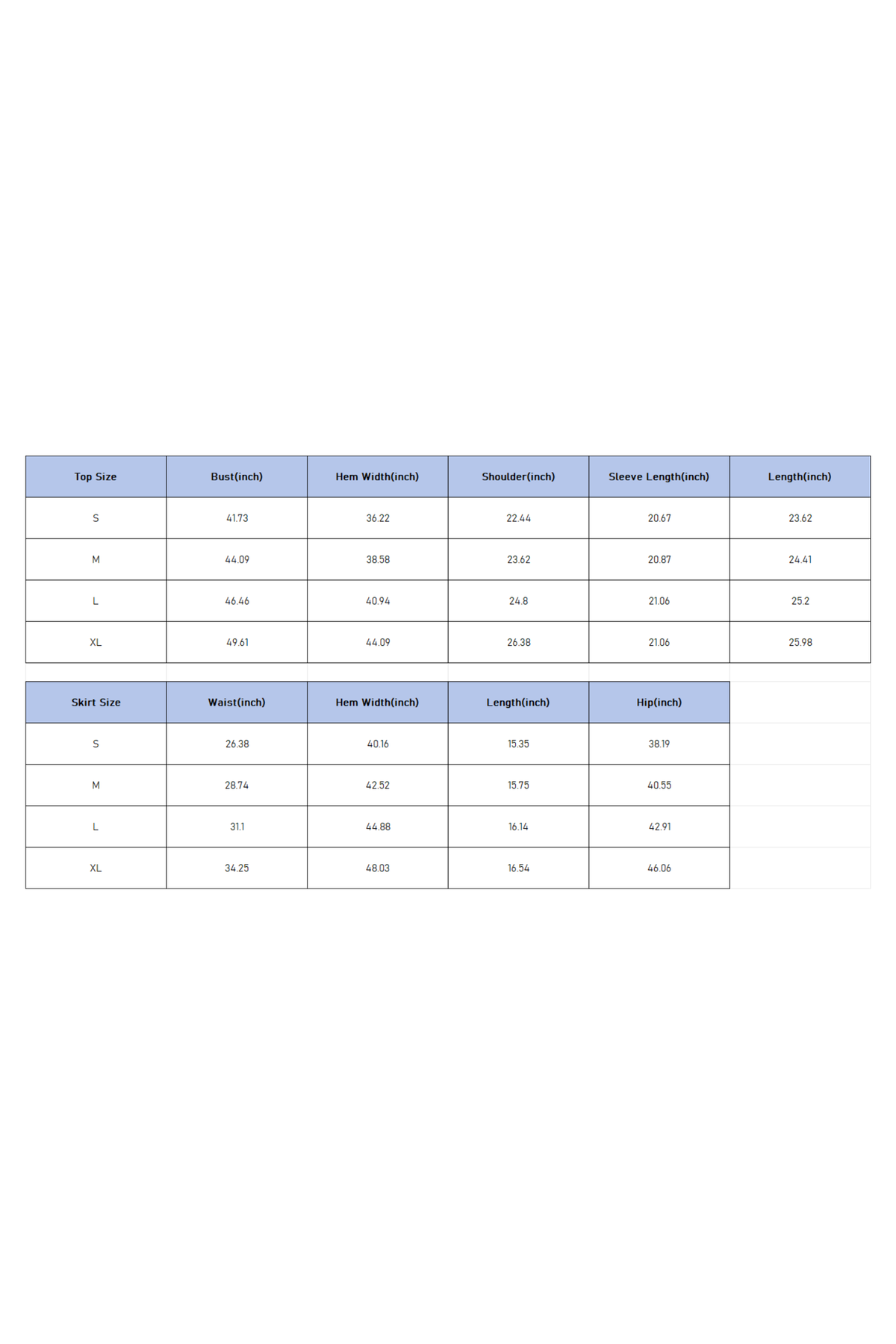 | Top Size | Bust(inch) | Hem Width(inch) | Shoulder(inch) | Sleeve Length(inch) | Length(inch) |
|---|---|---|---|---|---|
| S | 41.73 | 36.22 | 22.44 | 20.67 | 23.62 |
| M | 44.09 | 38.58 | 23.62 | 20.87 | 24.41 |
| L | 46.46 | 40.94 | 24.8 | 21.06 | 25.2 |
| XL | 49.61 | 44.09 | 26.38 | 21.06 | 25.98 |

| Skirt Size | Waist(inch) | Hem Width(inch) | Length(inch) | Hip(inch) |
|---|---|---|---|---|
| S | 26.38 | 40.16 | 15.35 | 38.19 |
| M | 28.74 | 42.52 | 15.75 | 40.55 |
| L | 31.1 | 44.88 | 16.14 | 42.91 |
| XL | 34.25 | 48.03 | 16.54 | 46.06 |